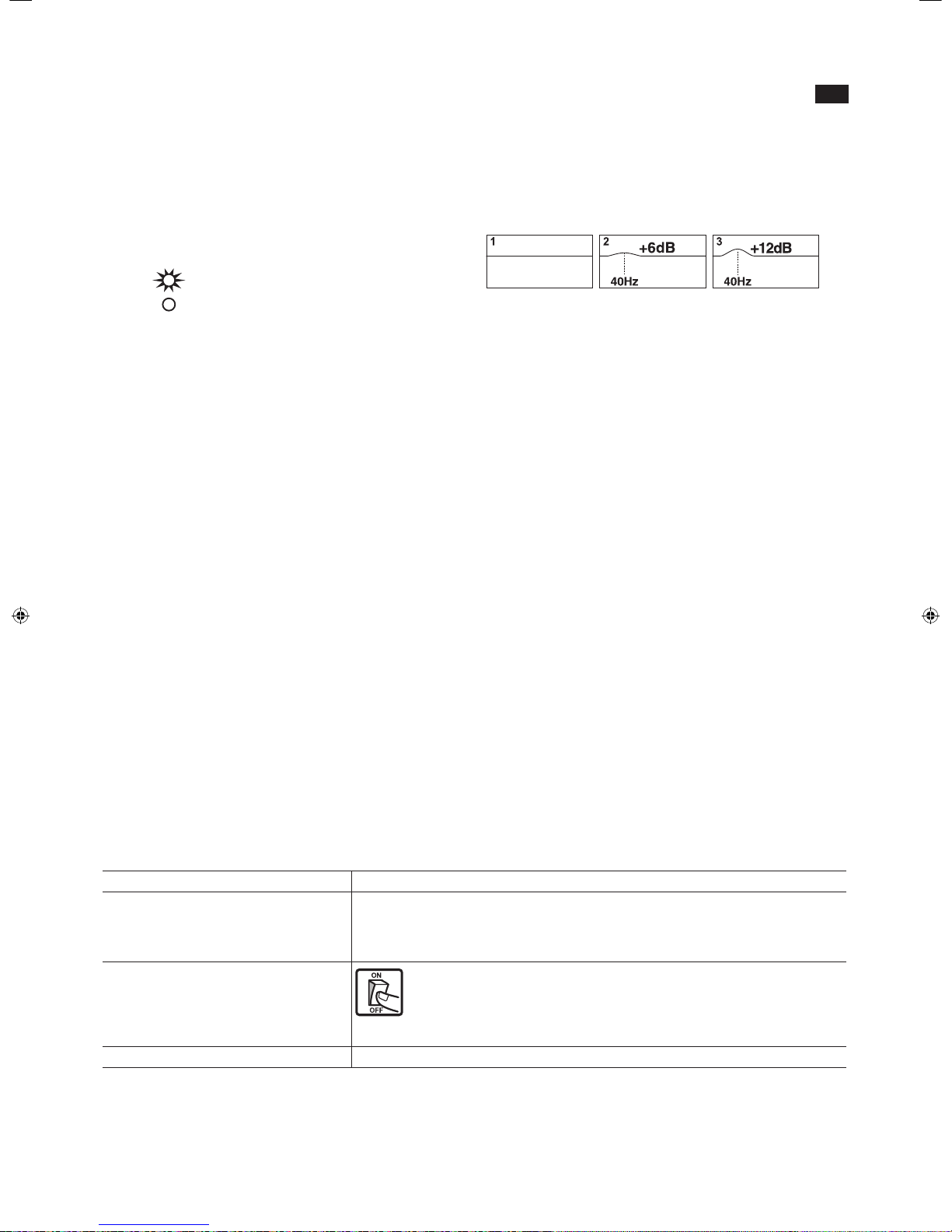 1

2 +6dB

40Hz

3 +12dB

40Hz

ON

OFF